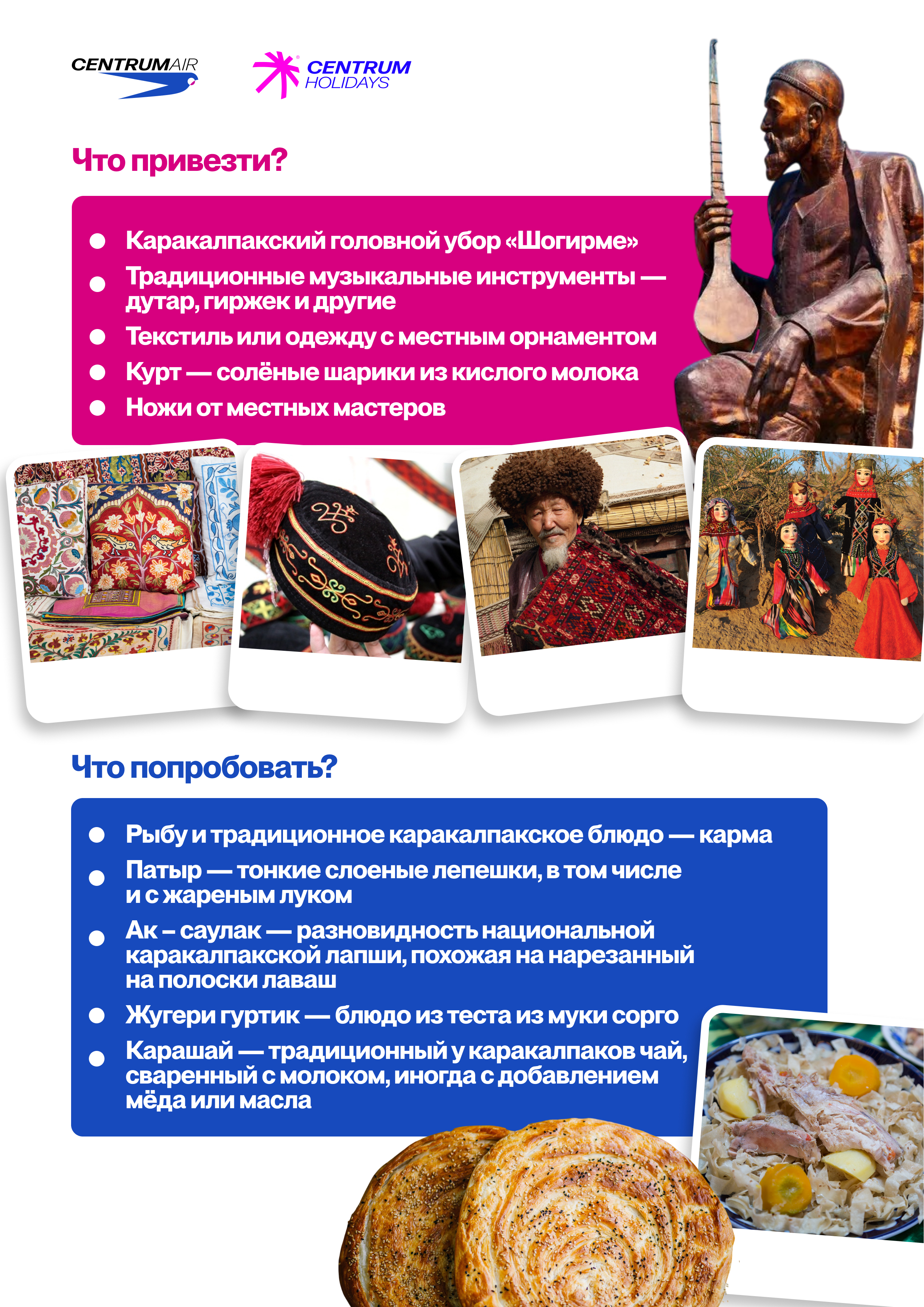 CENTRUMAIR

CENTRUM HOLIDAYS

Что привезти?

• Каракалпакский головной убор «Шогирме»
• Традиционные музыкальные инструменты — дутар, гиржек и другие
• Текстиль или одежду с местным орнаментом
• Курт — солёные шарики из кислого молока
• Ножи от местных мастеров

Что попробовать?

• Рыбу и традиционное каракалпакское блюдо — карма
• Патыр — тонкие слоеные лепешки, в том числе и с жареным луком
• Ак – саулак — разновидность национальной каракалпакской лапши, похожая на нарезанный на полоски лаваш
• Жугери гуртик — блюдо из теста из муки сорго
• Карашай — традиционный у каракалпаков чай, сваренный с молоком, иногда с добавлением мёда или масла